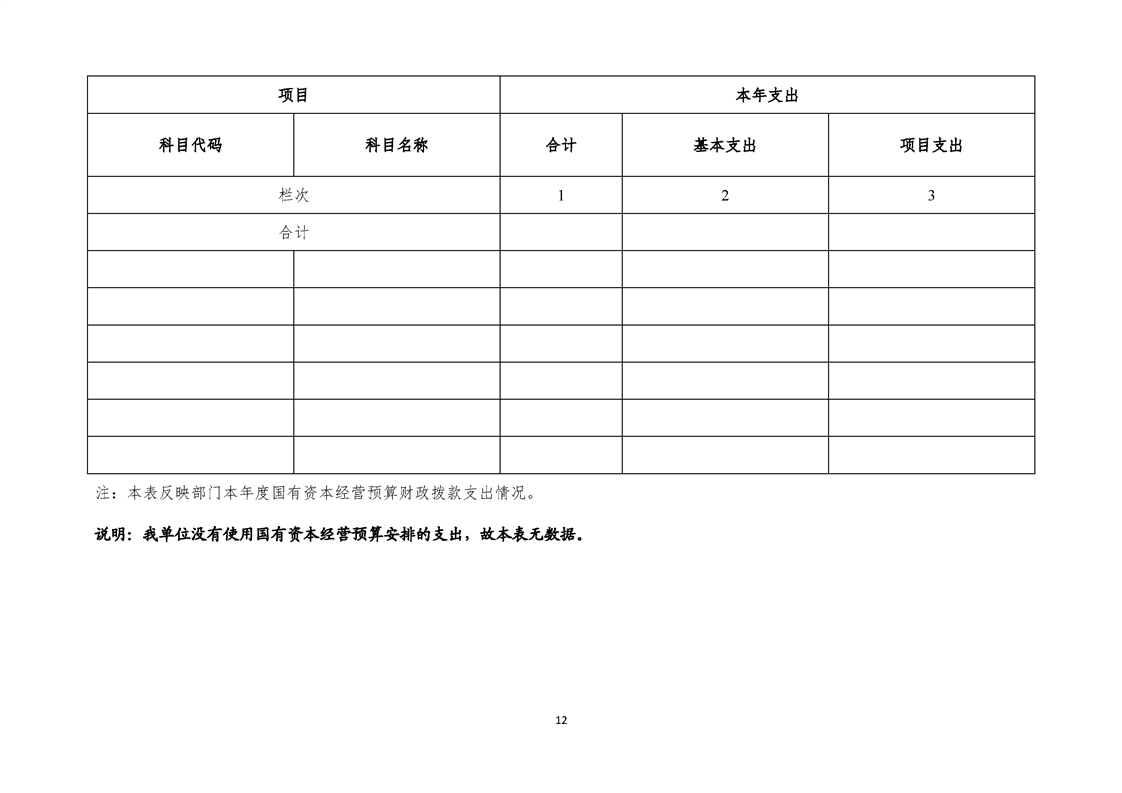 | 项目 |  | 本年支出 |  |  |
|---|---|---|---|---|
| 科目代码 | 科目名称 | 合计 | 基本支出 | 项目支出 |
| 栏次 |  | 1 | 2 | 3 |
| 合计 |  |  |  |  |
|  |  |  |  |  |
|  |  |  |  |  |
|  |  |  |  |  |
|  |  |  |  |  |
|  |  |  |  |  |
|  |  |  |  |  |

注：本表反映部门本年度国有资本经营预算财政拨款支出情况。

说明：我单位没有使用国有资本经营预算安排的支出，故本表无数据。

12